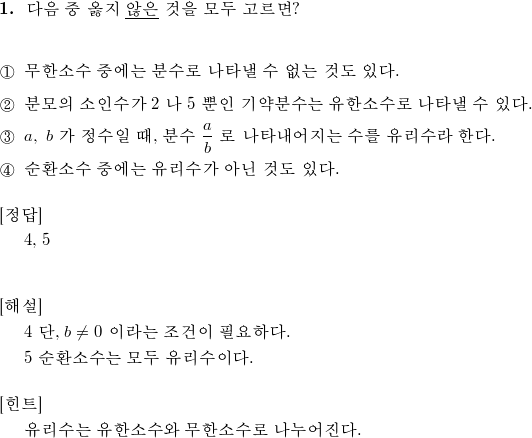 **1.** 다음 중 옳지 않은 것을 모두 고르면?

① 무한소수 중에는 분수로 나타낼 수 없는 것도 있다.

② 분모의 소인수가 2 나 5 뿐인 기약분수는 유한소수로 나타낼 수 있다.

③ $a$, $b$ 가 정수일 때, 분수 $\frac{a}{b}$ 로 나타내어지는 수를 유리수라 한다.

④ 순환소수 중에는 유리수가 아닌 것도 있다.

[정답]
4, 5

[해설]
4 단, $b \neq 0$ 이라는 조건이 필요하다.
5 순환소수는 모두 유리수이다.

[힌트]
유리수는 유한소수와 무한소수로 나누어진다.